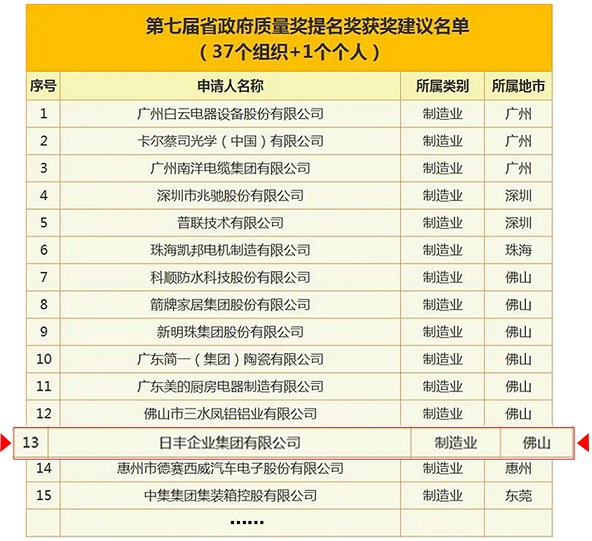 第七届省政府质量奖提名奖获奖建议名单
（37个组织+1个个人）

| 序号 | 申请人名称 | 所属类别 | 所属地市 |
|---|---|---|---|
| 1 | 广州白云电器设备股份有限公司 | 制造业 | 广州 |
| 2 | 卡尔蔡司光学（中国）有限公司 | 制造业 | 广州 |
| 3 | 广州南洋电缆集团有限公司 | 制造业 | 广州 |
| 4 | 深圳市兆驰股份有限公司 | 制造业 | 深圳 |
| 5 | 普联技术有限公司 | 制造业 | 深圳 |
| 6 | 珠海凯邦电机制造有限公司 | 制造业 | 珠海 |
| 7 | 科顺防水科技股份有限公司 | 制造业 | 佛山 |
| 8 | 箭牌家居集团股份有限公司 | 制造业 | 佛山 |
| 9 | 新明珠集团股份有限公司 | 制造业 | 佛山 |
| 10 | 广东简一（集团）陶瓷有限公司 | 制造业 | 佛山 |
| 11 | 广东美的厨房电器制造有限公司 | 制造业 | 佛山 |
| 12 | 佛山市三水凤铝铝业有限公司 | 制造业 | 佛山 |
| 13 | 日丰企业集团有限公司 | 制造业 | 佛山 |
| 14 | 惠州市德赛西威汽车电子股份有限公司 | 制造业 | 惠州 |
| 15 | 中集集团集装箱控股有限公司 | 制造业 | 东莞 |
| | ...... | | |